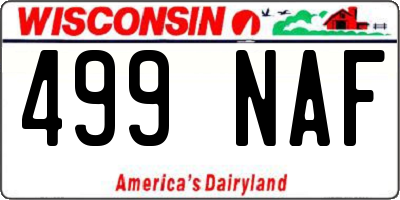 WISCONSIN

499 NAF

America's Dairyland